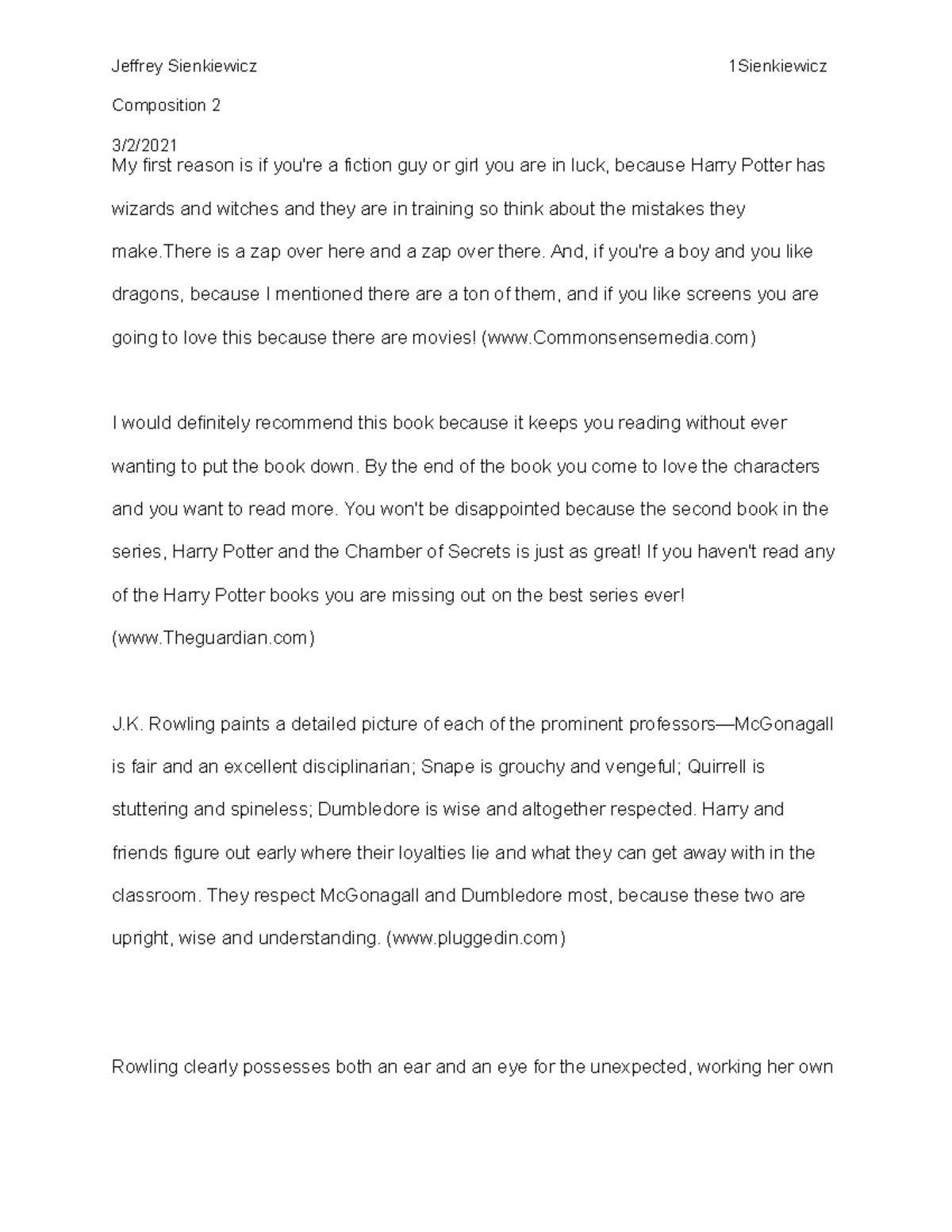 Jeffrey Sienkiewicz 1Sienkiewicz

Composition 2

3/2/2021

My first reason is if you're a fiction guy or girl you are in luck, because Harry Potter has wizards and witches and they are in training so think about the mistakes they make.There is a zap over here and a zap over there. And, if you're a boy and you like dragons, because I mentioned there are a ton of them, and if you like screens you are going to love this because there are movies! (www.Commonsensemedia.com)

I would definitely recommend this book because it keeps you reading without ever wanting to put the book down. By the end of the book you come to love the characters and you want to read more. You won't be disappointed because the second book in the series, Harry Potter and the Chamber of Secrets is just as great! If you haven't read any of the Harry Potter books you are missing out on the best series ever! (www.Theguardian.com)

J.K. Rowling paints a detailed picture of each of the prominent professors—McGonagall is fair and an excellent disciplinarian; Snape is grouchy and vengeful; Quirrell is stuttering and spineless; Dumbledore is wise and altogether respected. Harry and friends figure out early where their loyalties lie and what they can get away with in the classroom. They respect McGonagall and Dumbledore most, because these two are upright, wise and understanding. (www.pluggedin.com)

Rowling clearly possesses both an ear and an eye for the unexpected, working her own